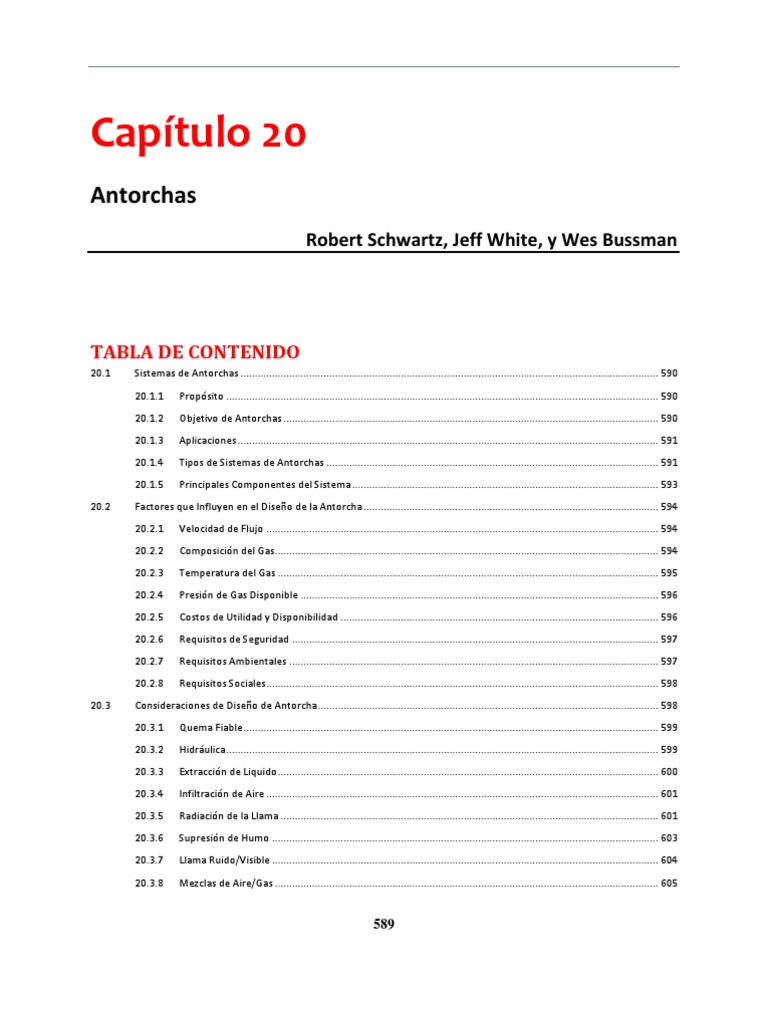 Capítulo 20

Antorchas

Robert Schwartz, Jeff White, y Wes Bussman

TABLA DE CONTENIDO

20.1 Sistemas de Antorchas ........ 590
20.1.1 Propósito ........ 590
20.1.2 Objetivo de Antorchas ........ 590
20.1.3 Aplicaciones ........ 591
20.1.4 Tipos de Sistemas de Antorchas ........ 591
20.1.5 Principales Componentes del Sistema ........ 593
20.2 Factores que Influyen en el Diseño de la Antorcha ........ 594
20.2.1 Velocidad de Flujo ........ 594
20.2.2 Composición del Gas ........ 594
20.2.3 Temperatura del Gas ........ 595
20.2.4 Presión de Gas Disponible ........ 596
20.2.5 Costos de Utilidad y Disponibilidad ........ 596
20.2.6 Requisitos de Seguridad ........ 597
20.2.7 Requisitos Ambientales ........ 597
20.2.8 Requisitos Sociales ........ 598
20.3 Consideraciones de Diseño de Antorcha ........ 598
20.3.1 Quema Fiable ........ 599
20.3.2 Hidráulica ........ 599
20.3.3 Extracción de Liquido ........ 600
20.3.4 Infiltración de Aire ........ 601
20.3.5 Radiación de la Llama ........ 601
20.3.6 Supresión de Humo ........ 603
20.3.7 Llama Ruido/Visible ........ 604
20.3.8 Mezclas de Aire/Gas ........ 605

589